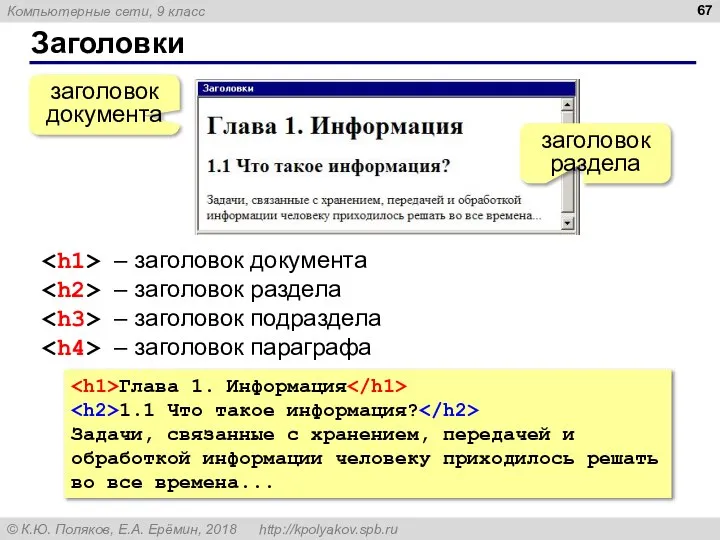 Компьютерные сети, 9 класс

67

Заголовки

заголовок документа

Заголовки

Глава 1. Информация

1.1 Что такое информация?

Задачи, связанные с хранением, передачей и обработкой информации человеку приходилось решать во все времена...

заголовок раздела

<h1> – заголовок документа
<h2> – заголовок раздела
<h3> – заголовок подраздела
<h4> – заголовок параграфа

<h1>Глава 1. Информация</h1>
<h2>1.1 Что такое информация?</h2>
Задачи, связанные с хранением, передачей и обработкой информации человеку приходилось решать во все времена...

© К.Ю. Поляков, Е.А. Ерёмин, 2018 http://kpolyakov.spb.ru